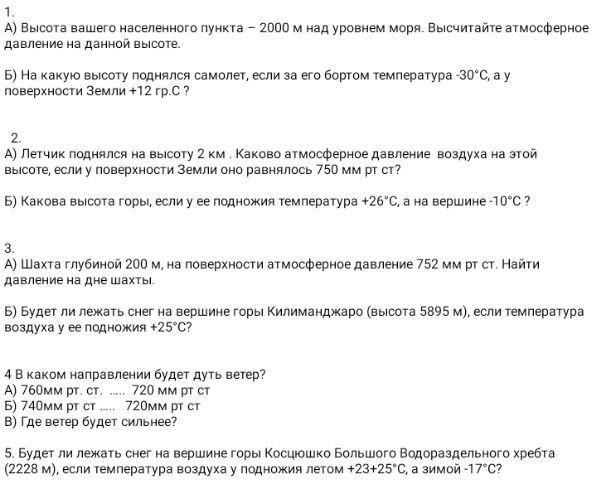 1.
А) Высота вашего населенного пункта – 2000 м над уровнем моря. Высчитайте атмосферное давление на данной высоте.

Б) На какую высоту поднялся самолет, если за его бортом температура -30°С, а у поверхности Земли +12 гр.С ?

2.
А) Летчик поднялся на высоту 2 км . Каково атмосферное давление воздуха на этой высоте, если у поверхности Земли оно равнялось 750 мм рт ст?

Б) Какова высота горы, если у ее подножия температура +26°С, а на вершине -10°С ?

3.
А) Шахта глубиной 200 м, на поверхности атмосферное давление 752 мм рт ст. Найти давление на дне шахты.

Б) Будет ли лежать снег на вершине горы Килиманджаро (высота 5895 м), если температура воздуха у ее подножия +25°С?

4 В каком направлении будет дуть ветер?
А) 760мм рт. ст. ..... 720 мм рт ст
Б) 740мм рт ст ..... 720мм рт ст
В) Где ветер будет сильнее?

5. Будет ли лежать снег на вершине горы Косцюшко Большого Водораздельного хребта (2228 м), если температура воздуха у подножия летом +23+25°С, а зимой -17°С?